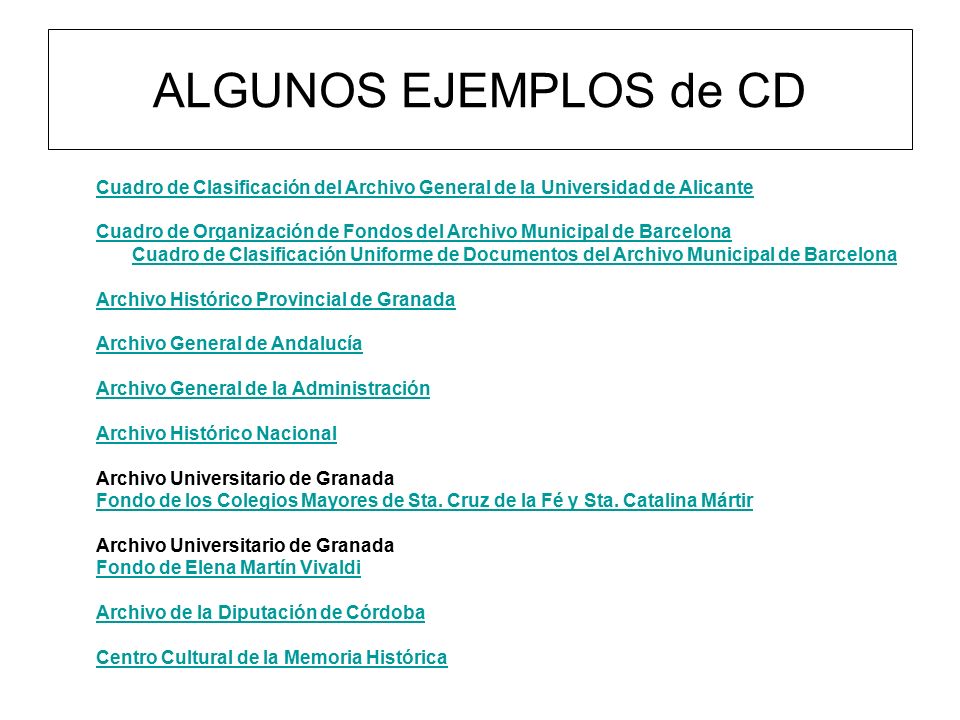 ALGUNOS EJEMPLOS de CD

Cuadro de Clasificación del Archivo General de la Universidad de Alicante

Cuadro de Organización de Fondos del Archivo Municipal de Barcelona
Cuadro de Clasificación Uniforme de Documentos del Archivo Municipal de Barcelona

Archivo Histórico Provincial de Granada

Archivo General de Andalucía

Archivo General de la Administración

Archivo Histórico Nacional

Archivo Universitario de Granada
Fondo de los Colegios Mayores de Sta. Cruz de la Fé y Sta. Catalina Mártir

Archivo Universitario de Granada
Fondo de Elena Martín Vivaldi

Archivo de la Diputación de Córdoba

Centro Cultural de la Memoria Histórica